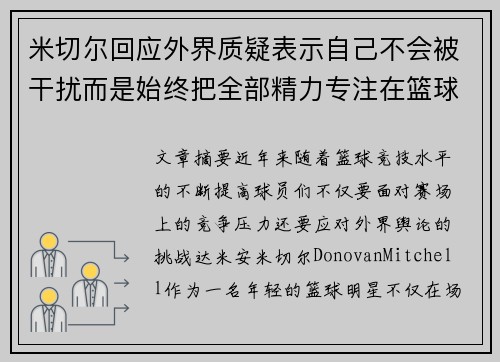 米切尔回应外界质疑表示自己不会被干扰而是始终把全部精力专注在篮球

文章摘要近年来随着篮球竞技水平的不断提高球员们不仅要面对赛场上的竞争压力还要应对外界舆论的挑战达米安米切尔DonovanMitchell作为一名年轻的篮球明星不仅在场